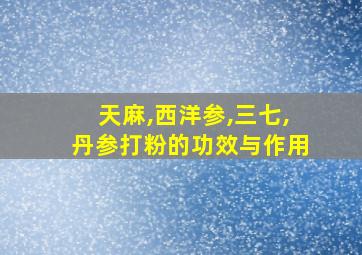 天麻,西洋参,三七,
丹参打粉的功效与作用